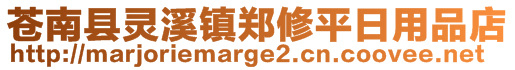 苍南县灵溪镇郑修平日用品店
http://marjoriemarge2.cn.coovee.net